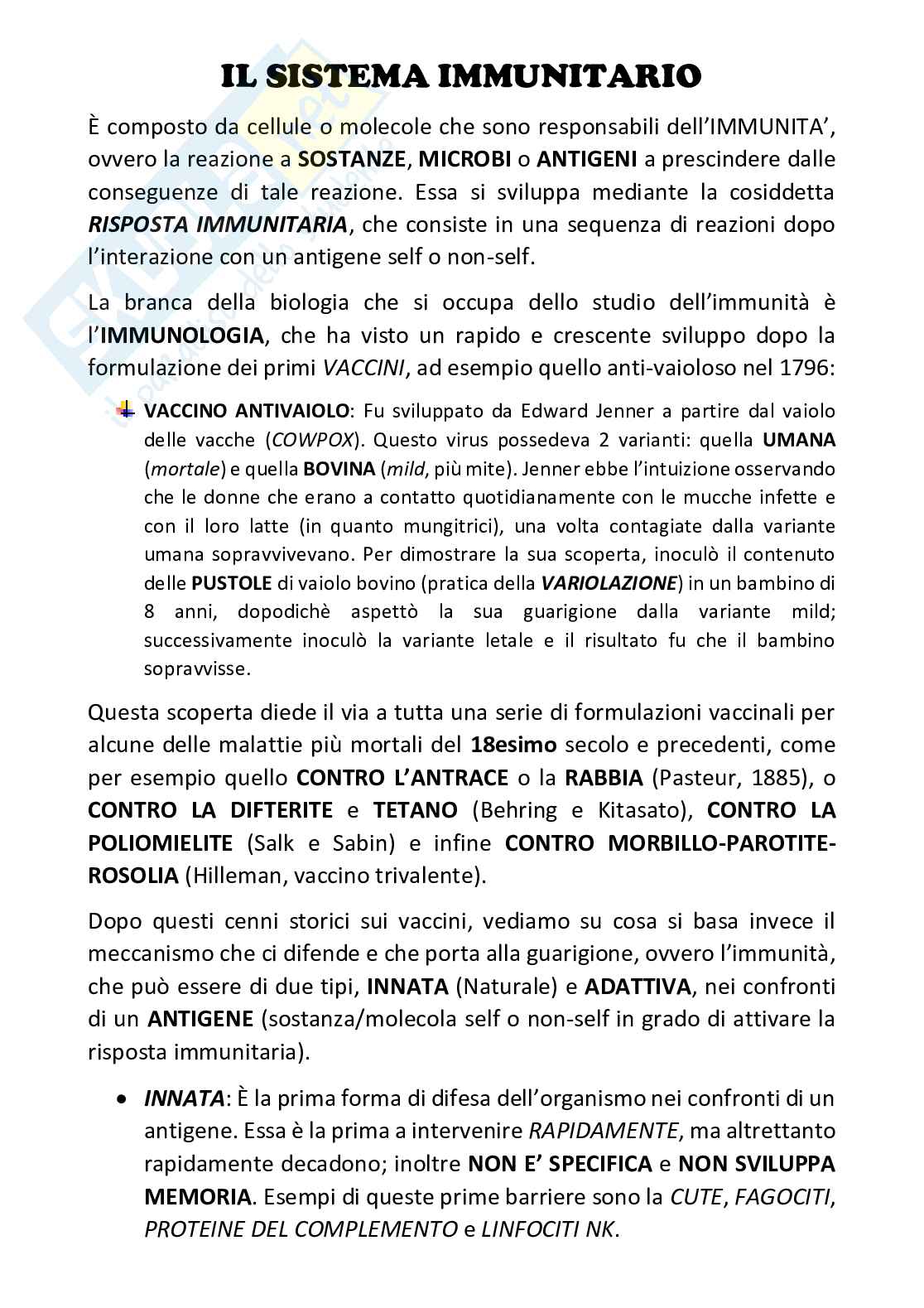 IL SISTEMA IMMUNITARIO

È composto da cellule o molecole che sono responsabili dell'IMMUNITA', ovvero la reazione a SOSTANZE, MICROBI o ANTIGENI a prescindere dalle conseguenze di tale reazione. Essa si sviluppa mediante la cosiddetta RISPOSTA IMMUNITARIA, che consiste in una sequenza di reazioni dopo l'interazione con un antigene self o non-self.

La branca della biologia che si occupa dello studio dell'immunità è l'IMMUNOLOGIA, che ha visto un rapido e crescente sviluppo dopo la formulazione dei primi VACCINI, ad esempio quello anti-vaioloso nel 1796:

VACCINO ANTIVAIOLO: Fu sviluppato da Edward Jenner a partire dal vaiolo delle vacche (COWPOX). Questo virus possedeva 2 varianti: quella UMANA (mortale) e quella BOVINA (mild, più mite). Jenner ebbe l'intuizione osservando che le donne che erano a contatto quotidianamente con le mucche infette e con il loro latte (in quanto mungitrici), una volta contagiate dalla variante umana sopravvivevano. Per dimostrare la sua scoperta, inoculò il contenuto delle PUSTOLE di vaiolo bovino (pratica della VARIOLAZIONE) in un bambino di 8 anni, dopodichè aspettò la sua guarigione dalla variante mild; successivamente inoculò la variante letale e il risultato fu che il bambino sopravvisse.

Questa scoperta diede il via a tutta una serie di formulazioni vaccinali per alcune delle malattie più mortali del 18esimo secolo e precedenti, come per esempio quello CONTRO L'ANTRACE o la RABBIA (Pasteur, 1885), o CONTRO LA DIFTERITE e TETANO (Behring e Kitasato), CONTRO LA POLIOMIELITE (Salk e Sabin) e infine CONTRO MORBILLO-PAROTITE-ROSOLIA (Hilleman, vaccino trivalente).

Dopo questi cenni storici sui vaccini, vediamo su cosa si basa invece il meccanismo che ci difende e che porta alla guarigione, ovvero l'immunità, che può essere di due tipi, INNATA (Naturale) e ADATTIVA, nei confronti di un ANTIGENE (sostanza/molecola self o non-self in grado di attivare la risposta immunitaria).

• INNATA: È la prima forma di difesa dell'organismo nei confronti di un antigene. Essa è la prima a intervenire RAPIDAMENTE, ma altrettanto rapidamente decadono; inoltre NON E' SPECIFICA e NON SVILUPPA MEMORIA. Esempi di queste prime barriere sono la CUTE, FAGOCITI, PROTEINE DEL COMPLEMENTO e LINFOCITI NK.